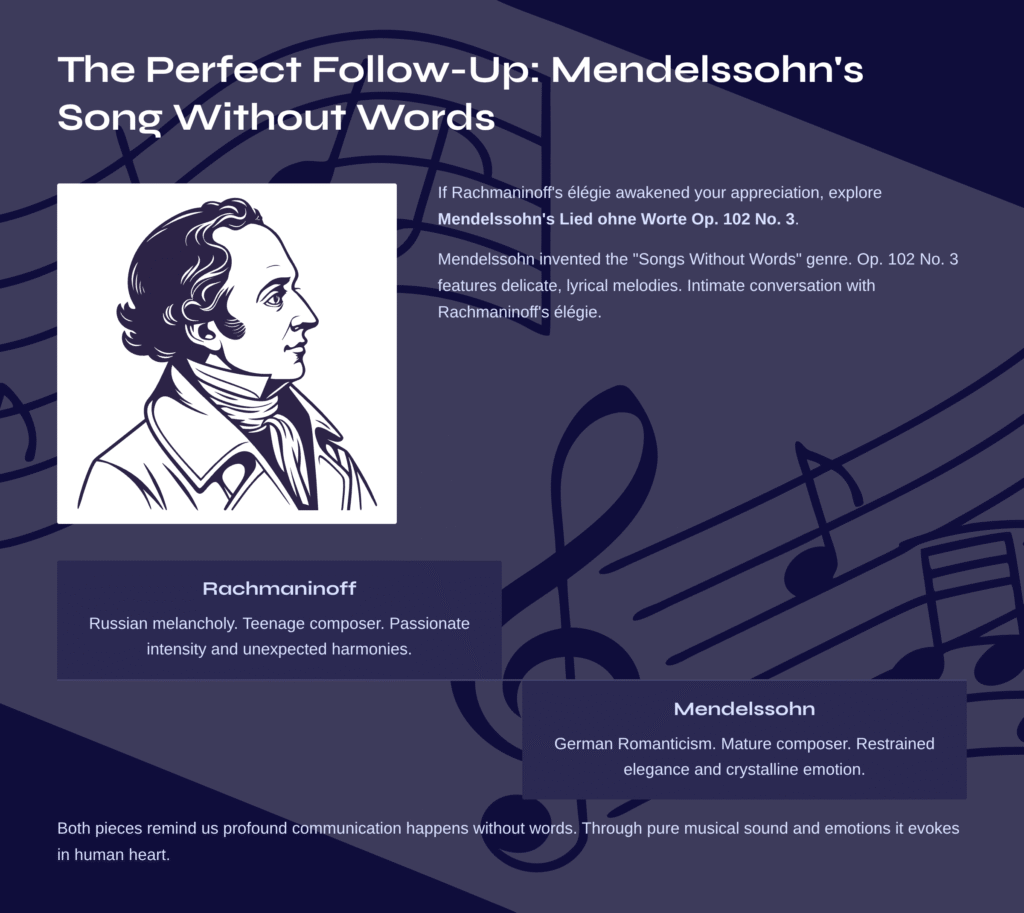 The Perfect Follow-Up: Mendelssohn's Song Without Words

If Rachmaninoff's élégie awakened your appreciation, explore Mendelssohn's Lied ohne Worte Op. 102 No. 3.

Mendelssohn invented the "Songs Without Words" genre. Op. 102 No. 3 features delicate, lyrical melodies. Intimate conversation with Rachmaninoff's élégie.

Rachmaninoff

Russian melancholy. Teenage composer. Passionate intensity and unexpected harmonies.

Mendelssohn

German Romanticism. Mature composer. Restrained elegance and crystalline emotion.

Both pieces remind us profound communication happens without words. Through pure musical sound and emotions it evokes in human heart.